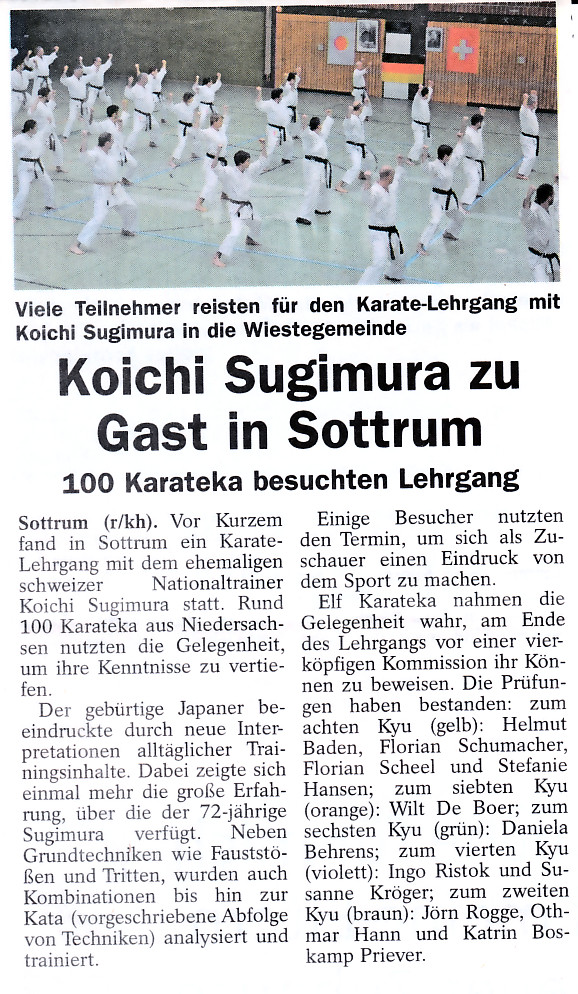 Viele Teilnehmer reisten für den Karate-Lehrgang mit Koichi Sugimura in die Wiestegemeinde

Koichi Sugimura zu Gast in Sottrum

100 Karateka besuchten Lehrgang

Sottrum (r/kh). Vor Kurzem fand in Sottrum ein Karate-Lehrgang mit dem ehemaligen schweizer Nationaltrainer Koichi Sugimura statt. Rund 100 Karateka aus Niedersachsen nutzten die Gelegenheit, um ihre Kenntnisse zu vertiefen.

Der gebürtige Japaner beeindruckte durch neue Interpretationen alltäglicher Trainingsinhalte. Dabei zeigte sich einmal mehr die große Erfahrung, über die der 72-jährige Sugimura verfügt. Neben Grundtechniken wie Fauststößen und Tritten, wurden auch Kombinationen bis hin zur Kata (vorgeschriebene Abfolge von Techniken) analysiert und trainiert.

Einige Besucher nutzten den Termin, um sich als Zuschauer einen Eindruck von dem Sport zu machen.

Elf Karateka nahmen die Gelegenheit wahr, am Ende des Lehrgangs vor einer vierköpfigen Kommission ihr Können zu beweisen. Die Prüfungen haben bestanden: zum achten Kyu (gelb): Helmut Baden, Florian Schumacher, Florian Scheel und Stefanie Hansen; zum siebten Kyu (orange): Wilt De Boer; zum sechsten Kyu (grün): Daniela Behrens; zum vierten Kyu (violett): Ingo Ristok und Susanne Kröger; zum zweiten Kyu (braun): Jörn Rogge, Othmar Hann und Katrin Boskamp Priever.